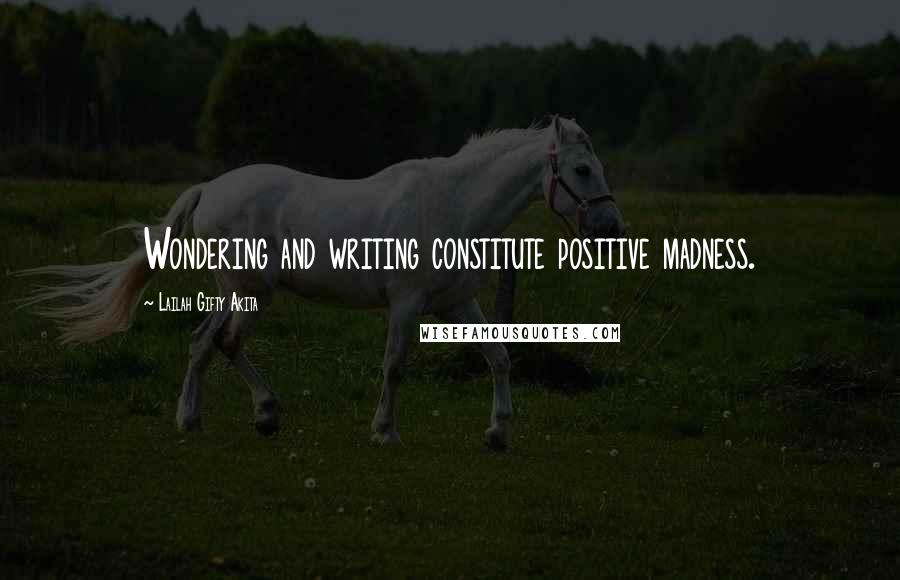 Wondering and writing constitute positive madness.

~ Lailah Gifty Akita

WISEFAMOUSQUOTES.COM